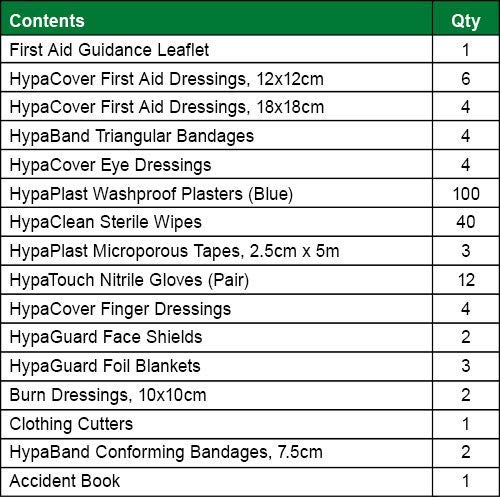 | Contents | Qty |
|---|---|
| First Aid Guidance Leaflet | 1 |
| HypaCover First Aid Dressings, 12x12cm | 6 |
| HypaCover First Aid Dressings, 18x18cm | 4 |
| HypaBand Triangular Bandages | 4 |
| HypaCover Eye Dressings | 4 |
| HypaPlast Washproof Plasters (Blue) | 100 |
| HypaClean Sterile Wipes | 40 |
| HypaPlast Microporous Tapes, 2.5cm x 5m | 3 |
| HypaTouch Nitrile Gloves (Pair) | 12 |
| HypaCover Finger Dressings | 4 |
| HypaGuard Face Shields | 2 |
| HypaGuard Foil Blankets | 3 |
| Burn Dressings, 10x10cm | 2 |
| Clothing Cutters | 1 |
| HypaBand Conforming Bandages, 7.5cm | 2 |
| Accident Book | 1 |